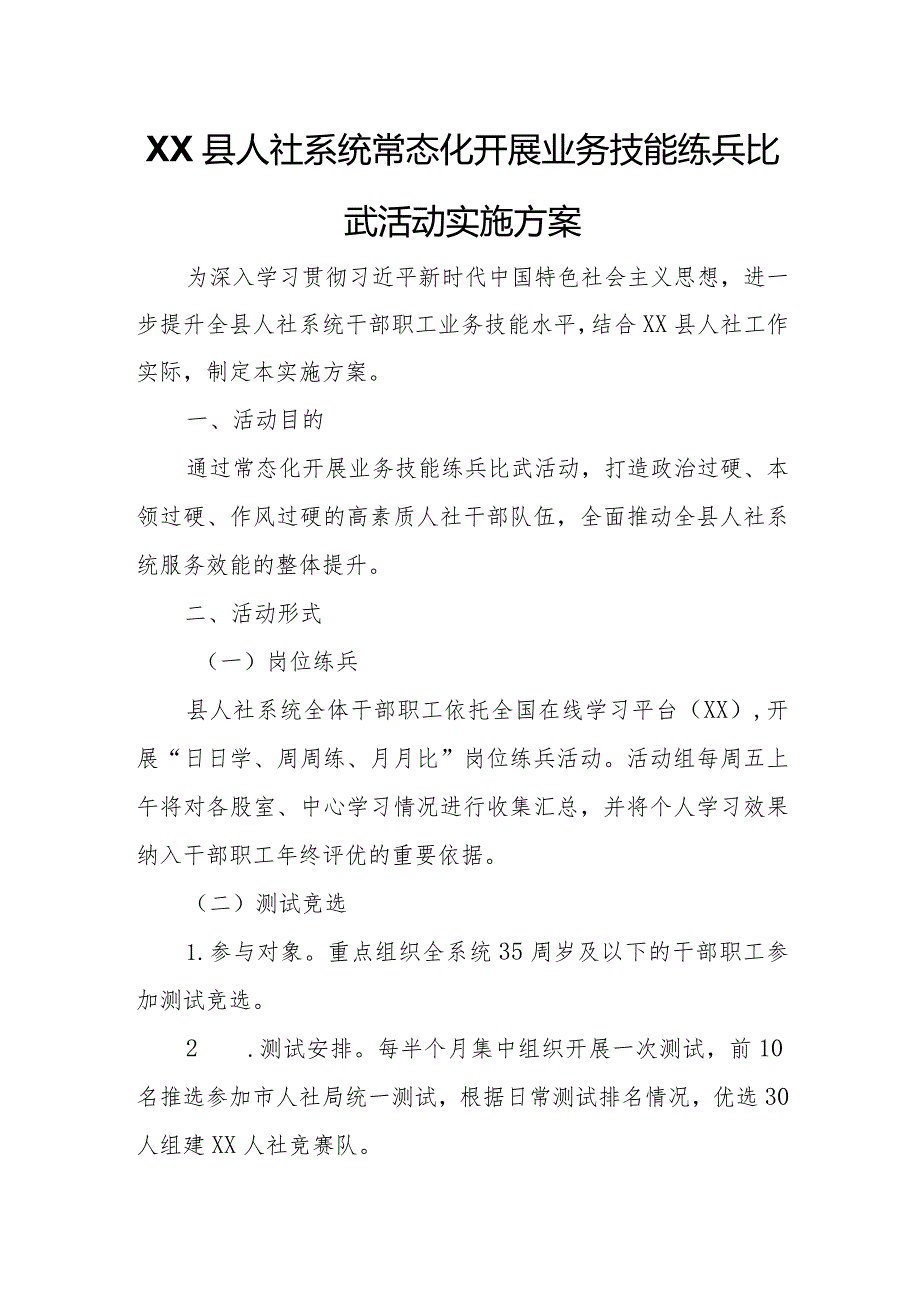 XX县人社系统常态化开展业务技能练兵比武活动实施方案

为深入学习贯彻习近平新时代中国特色社会主义思想，进一步提升全县人社系统干部职工业务技能水平，结合XX县人社工作实际，制定本实施方案。

一、活动目的

通过常态化开展业务技能练兵比武活动，打造政治过硬、本领过硬、作风过硬的高素质人社干部队伍，全面推动全县人社系统服务效能的整体提升。

二、活动形式

（一）岗位练兵

县人社系统全体干部职工依托全国在线学习平台（XX），开展“日日学、周周练、月月比”岗位练兵活动。活动组每周五上午将对各股室、中心学习情况进行收集汇总，并将个人学习效果纳入干部职工年终评优的重要依据。

（二）测试竞选

1.参与对象。重点组织全系统35周岁及以下的干部职工参加测试竞选。

2　.测试安排。每半个月集中组织开展一次测试，前10名推选参加市人社局统一测试，根据日常测试排名情况，优选30人组建XX人社竞赛队。